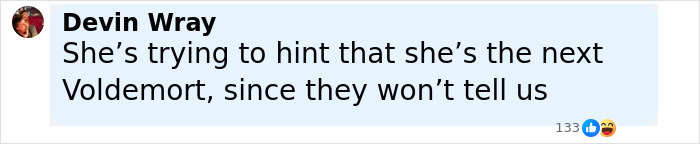 Devin Wray
She’s trying to hint that she’s the next Voldemort, since they won’t tell us

133